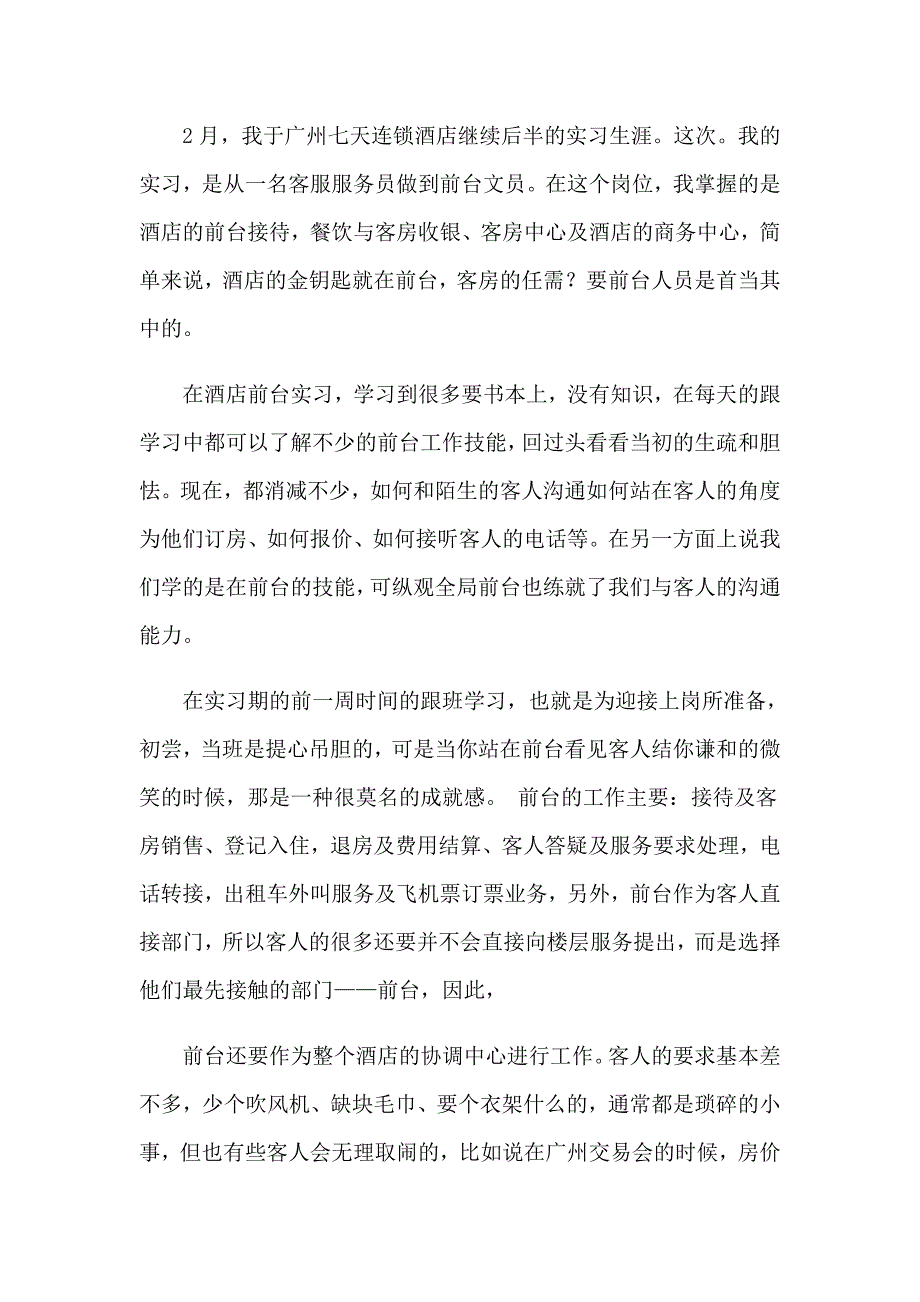 2 月，我于广州七天连锁酒店继续后半的实习生涯。这次。我的实习，是从一名客服服务员做到前台文员。在这个岗位，我掌握的是酒店的前台接待，餐饮与客房收银、客房中心及酒店的商务中心，简单来说，酒店的金钥匙就在前台，客房的任需？要前台人员是首当其中的。

在酒店前台实习，学习到很多要书本上，没有知识，在每天的跟学习中都可以了解不少的前台工作技能，回过头看看当初的生疏和胆怯。现在，都消减不少，如何和陌生的客人沟通如何站在客人的角度为他们订房、如何报价、如何接听客人的电话等。在另一方面上说我们学的是在前台的技能，可纵观全局前台也练就了我们与客人的沟通能力。

在实习期的前一周时间的跟班学习，也就是为迎接上岗所准备，初尝，当班是提心吊胆的，可是当你站在前台看见客人结你谦和的微笑的时候，那是一种很莫名的成就感。 前台的工作主要：接待及客房销售、登记入住，退房及费用结算、客人答疑及服务要求处理，电话转接，出租车外叫服务及飞机票订票业务，另外，前台作为客人直接部门，所以客人的很多还要并不会直接向楼层服务提出，而是选择他们最先接触的部门——前台，因此，

前台还要作为整个酒店的协调中心进行工作。客人的要求基本差不多，少个吹风机、缺块毛巾、要个衣架什么的，通常都是琐碎的小事，但也有些客人会无理取闹的，比如说在广州交易会的时候，房价